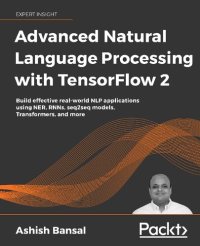 EXPERT INSIGHT

Advanced Natural Language Processing with TensorFlow 2

Build effective real-world NLP applications using NER, RNNs, seq2seq models, Transformers, and more

Ashish Bansal

Packt>